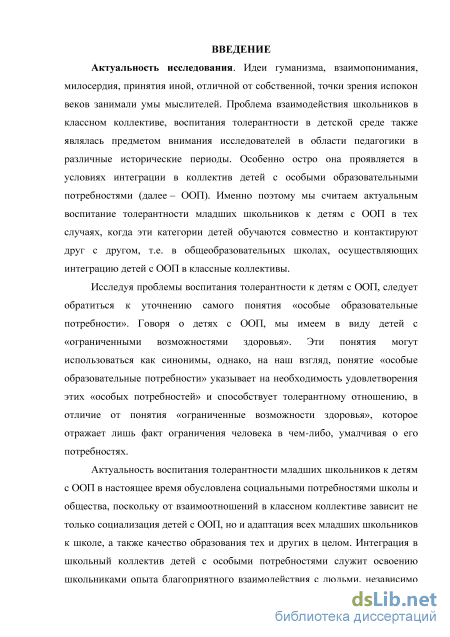 ВВЕДЕНИЕ

Актуальность исследования. Идеи гуманизма, взаимопонимания, милосердия, принятия иной, отличной от собственной, точки зрения испокон веков занимали умы мыслителей. Проблема взаимодействия школьников в классном коллективе, воспитания толерантности в детской среде также являлась предметом внимания исследователей в области педагогики в различные исторические периоды. Особенно остро она проявляется в условиях интеграции в коллектив детей с особыми образовательными потребностями (далее – ООП). Именно поэтому мы считаем актуальным воспитание толерантности младших школьников к детям с ООП в тех случаях, когда эти категории детей обучаются совместно и контактируют друг с другом, т.е. в общеобразовательных школах, осуществляющих интеграцию детей с ООП в классные коллективы.

Исследуя проблемы воспитания толерантности к детям с ООП, следует обратиться к уточнению самого понятия «особые образовательные потребности». Говоря о детях с ООП, мы имеем в виду детей с «ограниченными возможностями здоровья». Эти понятия могут использоваться как синонимы, однако, на наш взгляд, понятие «особые образовательные потребности» указывает на необходимость удовлетворения этих «особых потребностей» и способствует толерантному отношению, в отличие от понятия «ограниченные возможности здоровья», которое отражает лишь факт ограничения человека в чем-либо, умалчивая о его потребностях.

Актуальность воспитания толерантности младших школьников к детям с ООП в настоящее время обусловлена социальными потребностями школы и общества, поскольку от взаимоотношений в классном коллективе зависит не только социализация детей с ООП, но и адаптация всех младших школьников к школе, а также качество образования тех и других в целом. Интеграция в школьный коллектив детей с особыми потребностями служит освоению школьниками опыта благоприятного взаимодействия с людьми, независимо

dsLib.net
библиотека диссертаций